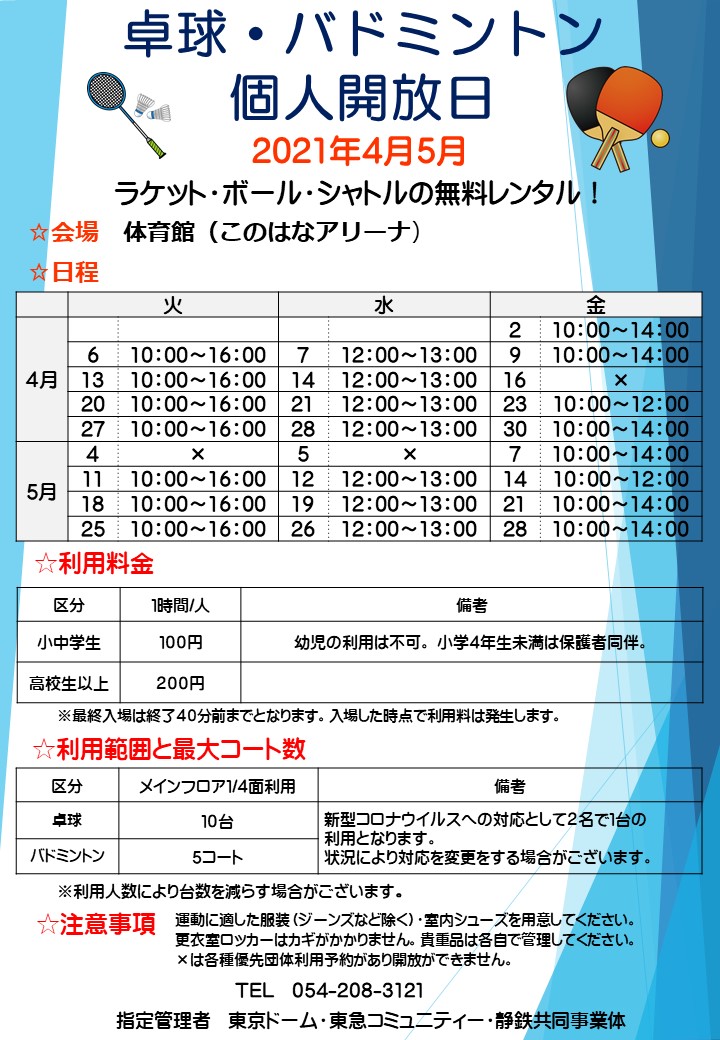 卓球・バドミントン
個人開放日
2021年4月5月

ラケット・ボール・シャトルの無料レンタル！

☆会場　体育館（このはなアリーナ）

☆日程

| | 火 | | 水 | | 金 | |
|---|---|---|---|---|---|---|
| 4月 | | | | | 2 | 10:00～14:00 |
| | 6 | 10:00～16:00 | 7 | 12:00～13:00 | 9 | 10:00～14:00 |
| | 13 | 10:00～16:00 | 14 | 12:00～13:00 | 16 | × |
| | 20 | 10:00～16:00 | 21 | 12:00～13:00 | 23 | 10:00～12:00 |
| | 27 | 10:00～16:00 | 28 | 12:00～13:00 | 30 | 10:00～14:00 |
| 5月 | 4 | × | 5 | × | 7 | 10:00～14:00 |
| | 11 | 10:00～16:00 | 12 | 12:00～13:00 | 14 | 10:00～12:00 |
| | 18 | 10:00～16:00 | 19 | 12:00～13:00 | 21 | 10:00～14:00 |
| | 25 | 10:00～16:00 | 26 | 12:00～13:00 | 28 | 10:00～14:00 |

☆利用料金

| 区分 | 1時間/人 | 備考 |
|---|---|---|
| 小中学生 | 100円 | 幼児の利用は不可。小学4年生未満は保護者同伴。 |
| 高校生以上 | 200円 | |

※最終入場は終了40分前までとなります。入場した時点で利用料は発生します。

☆利用範囲と最大コート数

| 区分 | メインフロア1/4面利用 | 備考 |
|---|---|---|
| 卓球 | 10台 | 新型コロナウイルスへの対応として2名で1台の利用となります。状況により対応を変更をする場合がございます。 |
| バドミントン | 5コート | |

※利用人数により台数を減らす場合がございます。

☆注意事項　運動に適した服装（ジーンズなど除く）・室内シューズを用意してください。
更衣室ロッカーはカギがかかりません。貴重品は各自で管理してください。
×は各種優先団体利用予約があり開放ができません。

TEL　054-208-3121

指定管理者　東京ドーム・東急コミュニティー・静鉄共同事業体